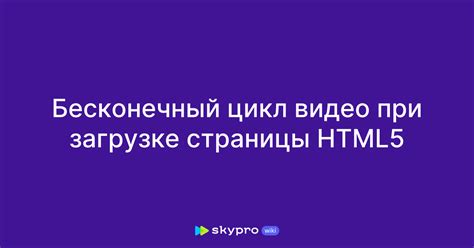 Бесконечный цикл видео при загрузке страницы HTML5

skypro wiki